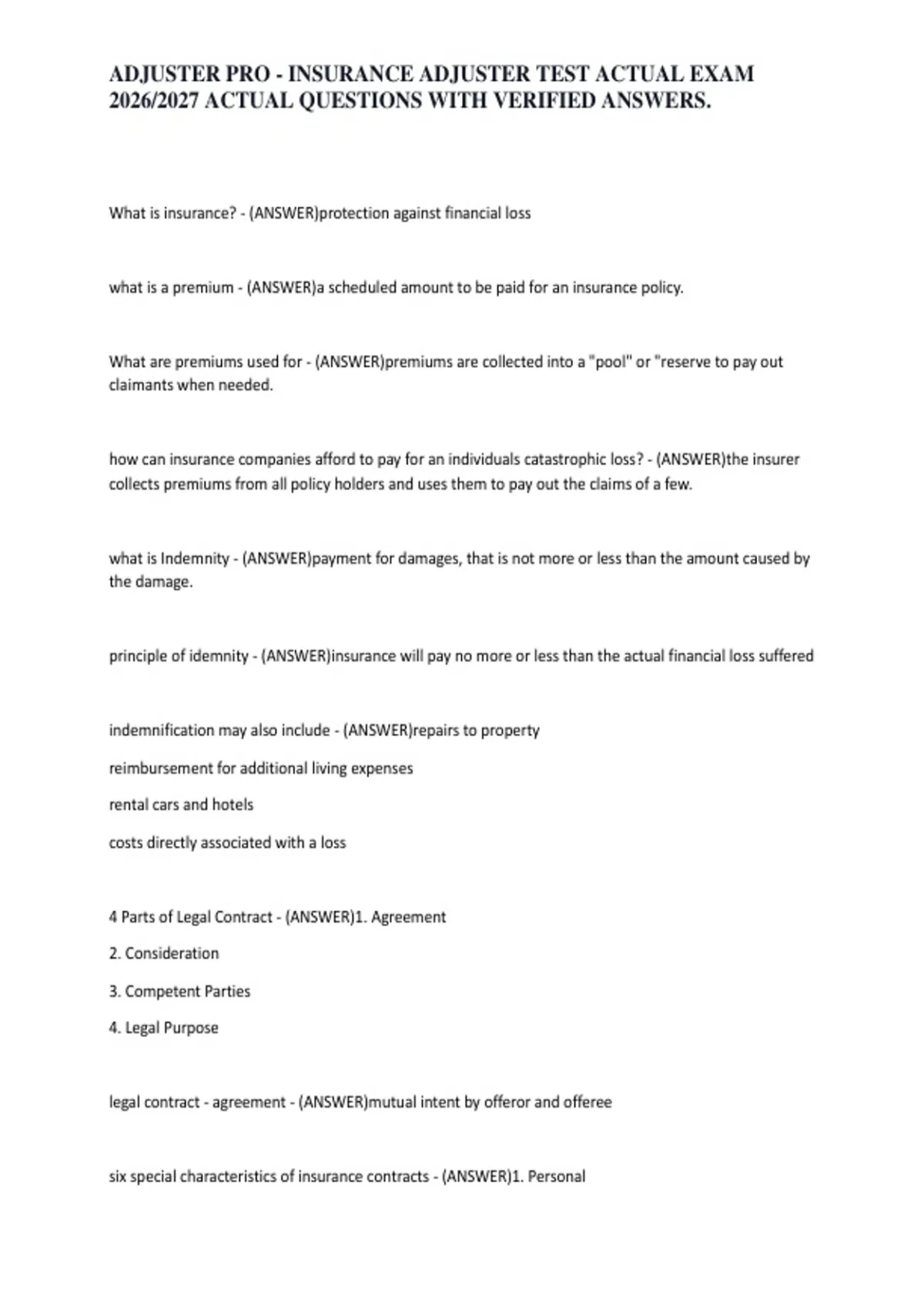 ADJUSTER PRO - INSURANCE ADJUSTER TEST ACTUAL EXAM 2026/2027 ACTUAL QUESTIONS WITH VERIFIED ANSWERS.

What is insurance? - (ANSWER)protection against financial loss

what is a premium - (ANSWER)a scheduled amount to be paid for an insurance policy.

What are premiums used for - (ANSWER)premiums are collected into a "pool" or "reserve to pay out claimants when needed.

how can insurance companies afford to pay for an individuals catastrophic loss? - (ANSWER)the insurer collects premiums from all policy holders and uses them to pay out the claims of a few.

what is Indemnity - (ANSWER)payment for damages, that is not more or less than the amount caused by the damage.

principle of idemnity - (ANSWER)insurance will pay no more or less than the actual financial loss suffered

indemnification may also include - (ANSWER)repairs to property

reimbursement for additional living expenses

rental cars and hotels

costs directly associated with a loss

4 Parts of Legal Contract - (ANSWER)1. Agreement

2. Consideration

3. Competent Parties

4. Legal Purpose

legal contract - agreement - (ANSWER)mutual intent by offeror and offeree

six special characteristics of insurance contracts - (ANSWER)1. Personal